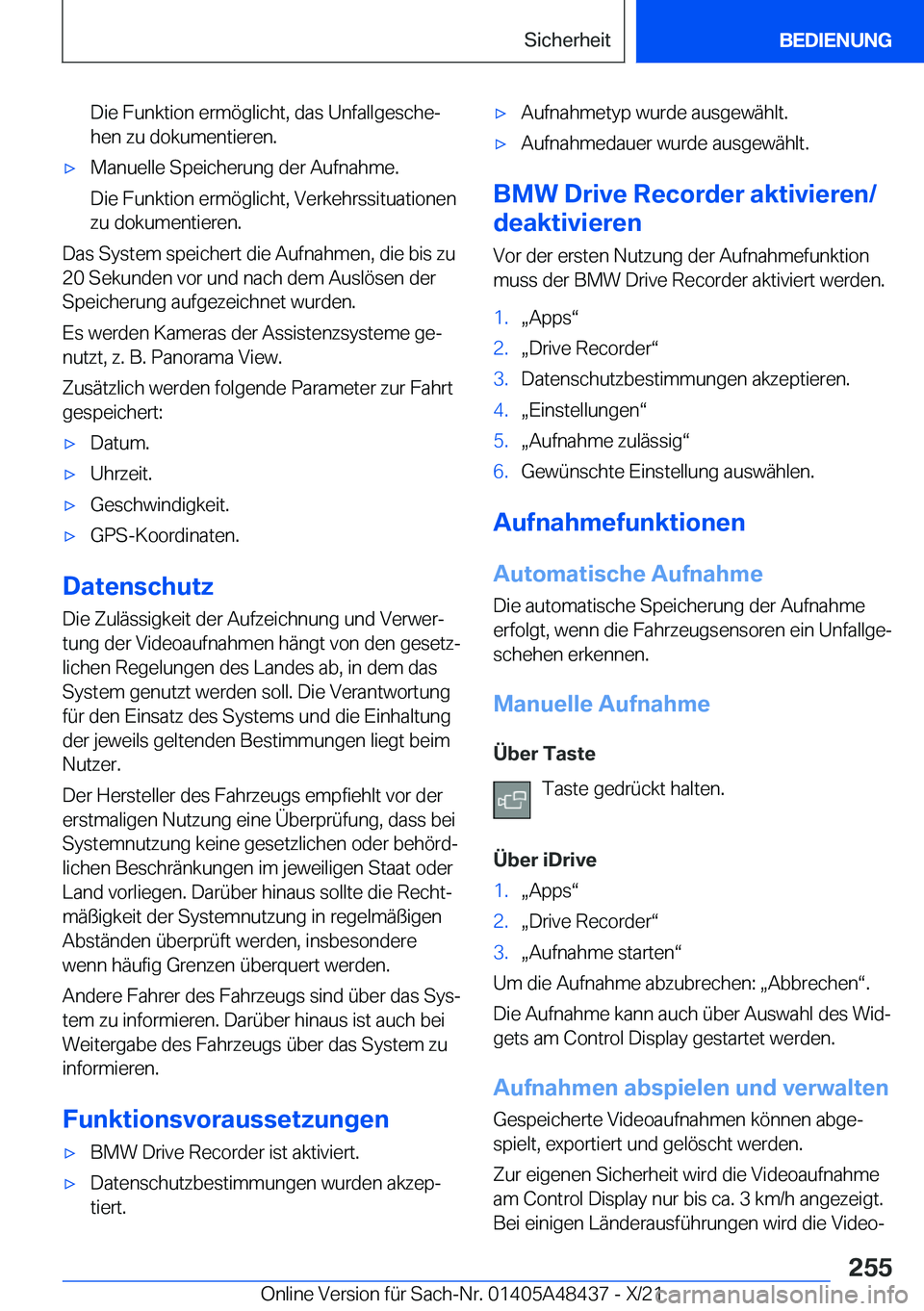 Sicherheit BEDIENUNG

Die Funktion ermöglicht, das Unfallgeschehen zu dokumentieren.

▷ Manuelle Speicherung der Aufnahme.

Die Funktion ermöglicht, Verkehrssituationen zu dokumentieren.

Das System speichert die Aufnahmen, die bis zu 20 Sekunden vor und nach dem Auslösen der Speicherung aufgezeichnet wurden.

Es werden Kameras der Assistenzsysteme genutzt, z. B. Panorama View.

Zusätzlich werden folgende Parameter zur Fahrt gespeichert:

▷ Datum.

▷ Uhrzeit.

▷ Geschwindigkeit.

▷ GPS-Koordinaten.

Datenschutz

Die Zulässigkeit der Aufzeichnung und Verwertung der Videoaufnahmen hängt von den gesetzlichen Regelungen des Landes ab, in dem das System genutzt werden soll. Die Verantwortung für den Einsatz des Systems und die Einhaltung der jeweils geltenden Bestimmungen liegt beim Nutzer.

Der Hersteller des Fahrzeugs empfiehlt vor der erstmaligen Nutzung eine Überprüfung, dass bei Systemnutzung keine gesetzlichen oder behördlichen Beschränkungen im jeweiligen Staat oder Land vorliegen. Darüber hinaus sollte die Rechtmäßigkeit der Systemnutzung in regelmäßigen Abständen überprüft werden, insbesondere wenn häufig Grenzen überquert werden.

Andere Fahrer des Fahrzeugs sind über das System zu informieren. Darüber hinaus ist auch bei Weitergabe des Fahrzeugs über das System zu informieren.

Funktionsvoraussetzungen

▷ BMW Drive Recorder ist aktiviert.

▷ Datenschutzbestimmungen wurden akzeptiert.

▷ Aufnahmetyp wurde ausgewählt.

▷ Aufnahmedauer wurde ausgewählt.

BMW Drive Recorder aktivieren/deaktivieren

Vor der ersten Nutzung der Aufnahmefunktion muss der BMW Drive Recorder aktiviert werden.

1. „Apps“
2. „Drive Recorder“
3. Datenschutzbestimmungen akzeptieren.
4. „Einstellungen“
5. „Aufnahme zulässig“
6. Gewünschte Einstellung auswählen.

Aufnahmefunktionen

Automatische Aufnahme

Die automatische Speicherung der Aufnahme erfolgt, wenn die Fahrzeugsensoren ein Unfallgeschehen erkennen.

Manuelle Aufnahme

Über Taste

Taste gedrückt halten.

Über iDrive

1. „Apps“
2. „Drive Recorder“
3. „Aufnahme starten“

Um die Aufnahme abzubrechen: „Abbrechen“.

Die Aufnahme kann auch über Auswahl des Widgets am Control Display gestartet werden.

Aufnahmen abspielen und verwalten

Gespeicherte Videoaufnahmen können abgespielt, exportiert und gelöscht werden.

Zur eigenen Sicherheit wird die Videoaufnahme am Control Display nur bis ca. 3 km/h angezeigt. Bei einigen Länderausführungen wird die Video-

255

Online Version für Sach-Nr. 01405A48437 - X/21 carmanualsonline.info